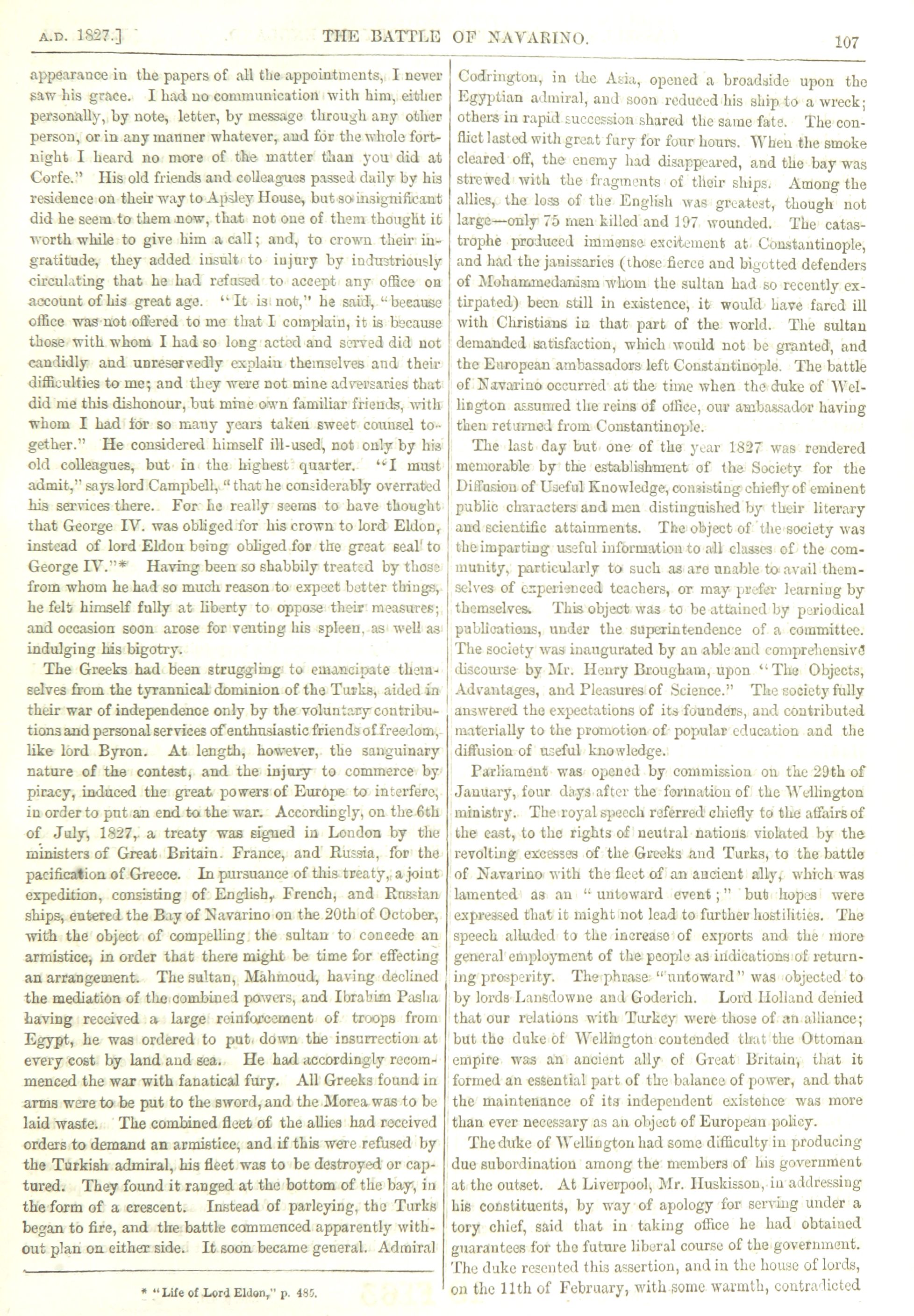 A.D. 1827.] THE BATTLE OF NAVARINO. 107

appearance in the papers of all the appointments, I never saw his grace. I had no communication with him, either personally, by note, letter, by message through any other person, or in any manner whatever, and for the whole fortnight I heard no more of the matter than you did at Corfe." His old friends and colleagues passed daily by his residence on their way to Apsley House, but so insignificant did he seem to them now, that not one of them thought it worth while to give him a call; and, to crown their ingratitude, they added insult to injury by industriously circulating that he had refused to accept any office on account of his great age. "It is not," he said, "because office was not offered to me that I complain, it is because those with whom I had so long acted and served did not candidly and unreservedly explain themselves and their difficulties to me; and they were not mine adversaries that did me this dishonour, but mine own familiar friends, with whom I had for so many years taken sweet counsel together." He considered himself ill-used, not only by his old colleagues, but in the highest quarter. "I must admit," says lord Campbell, "that he considerably overrated his services there. For he really seems to have thought that George IV. was obliged for his crown to lord Eldon, instead of lord Eldon being obliged for the great seal to George IV."* Having been so shabbily treated by those from whom he had so much reason to expect better things, he felt himself fully at liberty to oppose their measures; and occasion soon arose for venting his spleen, as well as indulging his bigotry.

The Greeks had been struggling to emancipate themselves from the tyrannical dominion of the Turks, aided in their war of independence only by the voluntary contributions and personal services of enthusiastic friends of freedom, like lord Byron. At length, however, the sanguinary nature of the contest, and the injury to commerce by piracy, induced the great powers of Europe to interfere, in order to put an end to the war. Accordingly, on the 6th of July, 1827, a treaty was signed in London by the ministers of Great Britain. France, and Russia, for the pacification of Greece. In pursuance of this treaty, a joint expedition, consisting of English, French, and Russian ships, entered the Bay of Navarino on the 20th of October, with the object of compelling the sultan to concede an armistice, in order that there might be time for effecting an arrangement. The sultan, Mahmoud, having declined the mediation of the combined powers, and Ibrahim Pasha having received a large reinforcement of troops from Egypt, he was ordered to put down the insurrection at every cost by land and sea. He had accordingly recommenced the war with fanatical fury. All Greeks found in arms were to be put to the sword, and the Morea was to be laid waste. The combined fleet of the allies had received orders to demand an armistice, and if this were refused by the Turkish admiral, his fleet was to be destroyed or captured. They found it ranged at the bottom of the bay, in the form of a crescent. Instead of parleying, the Turks began to fire, and the battle commenced apparently without plan on either side. It soon became general. Admiral

* "Life of Lord Eldon," p. 485.

Codrington, in the Asia, opened a broadside upon the Egyptian admiral, and soon reduced his ship to a wreck; others in rapid succession shared the same fate. The conflict lasted with great fury for four hours. When the smoke cleared off, the enemy had disappeared, and the bay was strewed with the fragments of their ships. Among the allies, the loss of the English was greatest, though not large—only 75 men killed and 197 wounded. The catastrophe produced immense excitement at Constantinople, and had the janissaries (those fierce and bigotted defenders of Mohammedanism whom the sultan had so recently extirpated) been still in existence, it would have fared ill with Christians in that part of the world. The sultan demanded satisfaction, which would not be granted, and the European ambassadors left Constantinople. The battle of Navarino occurred at the time when the duke of Wellington assumed the reins of office, our ambassador having then returned from Constantinople.

The last day but one of the year 1827 was rendered memorable by the establishment of the Society for the Diffusion of Useful Knowledge, consisting chiefly of eminent public characters and men distinguished by their literary and scientific attainments. The object of the society was the imparting useful information to all classes of the community, particularly to such as are unable to avail themselves of experienced teachers, or may prefer learning by themselves. This object was to be attained by periodical publications, under the superintendence of a committee. The society was inaugurated by an able and comprehensive discourse by Mr. Henry Brougham, upon "The Objects, Advantages, and Pleasures of Science." The society fully answered the expectations of its founders, and contributed materially to the promotion of popular education and the diffusion of useful knowledge.

Parliament was opened by commission on the 29th of January, four days after the formation of the Wellington ministry. The royal speech referred chiefly to the affairs of the east, to the rights of neutral nations violated by the revolting excesses of the Greeks and Turks, to the battle of Navarino with the fleet of an ancient ally, which was lamented as an "untoward event;" but hopes were expressed that it might not lead to further hostilities. The speech alluded to the increase of exports and the more general employment of the people as indications of returning prosperity. The phrase "untoward" was objected to by lords Lansdowne and Goderich. Lord Holland denied that our relations with Turkey were those of an alliance; but the duke of Wellington contended that the Ottoman empire was an ancient ally of Great Britain, that it formed an essential part of the balance of power, and that the maintenance of its independent existence was more than ever necessary as an object of European policy.

The duke of Wellington had some difficulty in producing due subordination among the members of his government at the outset. At Liverpool, Mr. Huskisson, in addressing his constituents, by way of apology for serving under a tory chief, said that in taking office he had obtained guarantees for the future liberal course of the government. The duke resented this assertion, and in the house of lords, on the 11th of February, with some warmth, contradicted